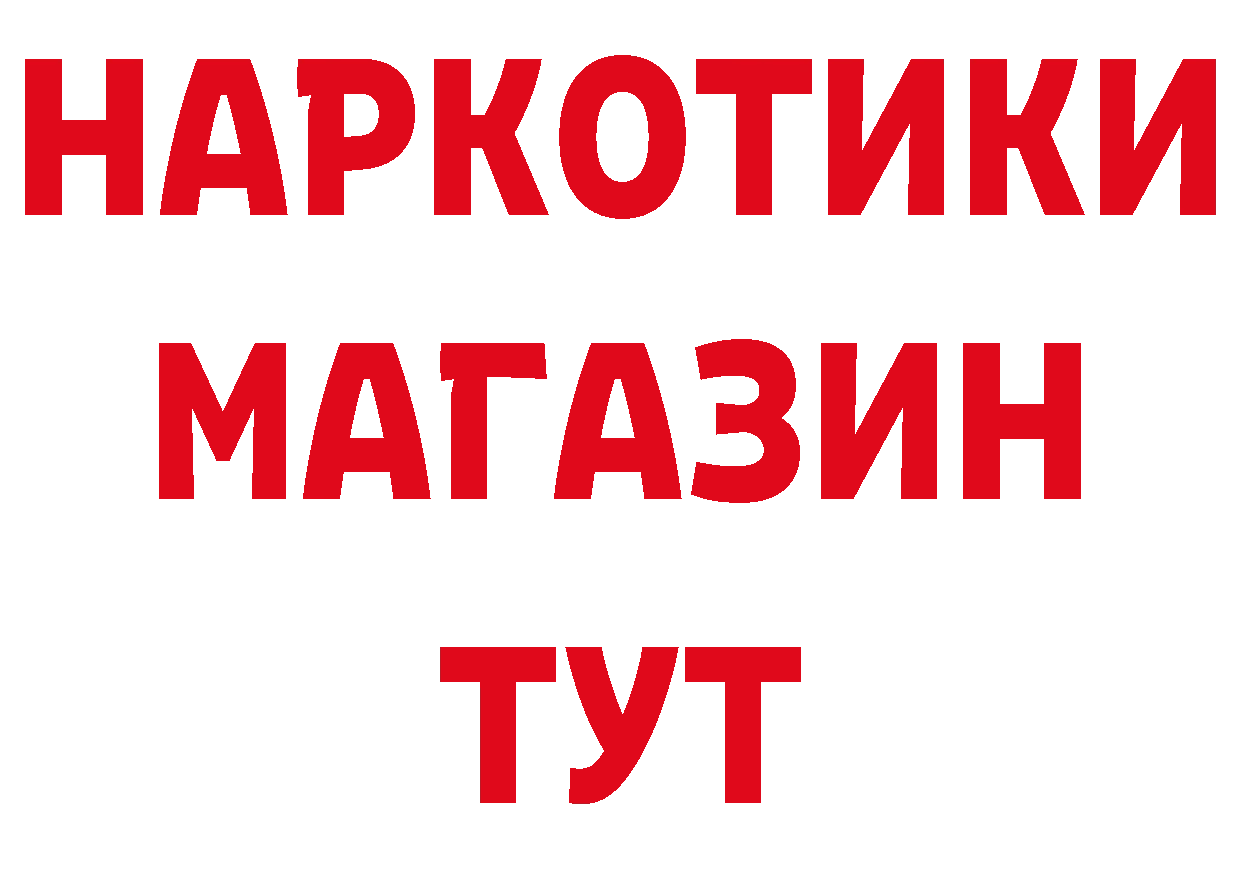 НАРКОТИКИ
МАГАЗИН
ТУТ